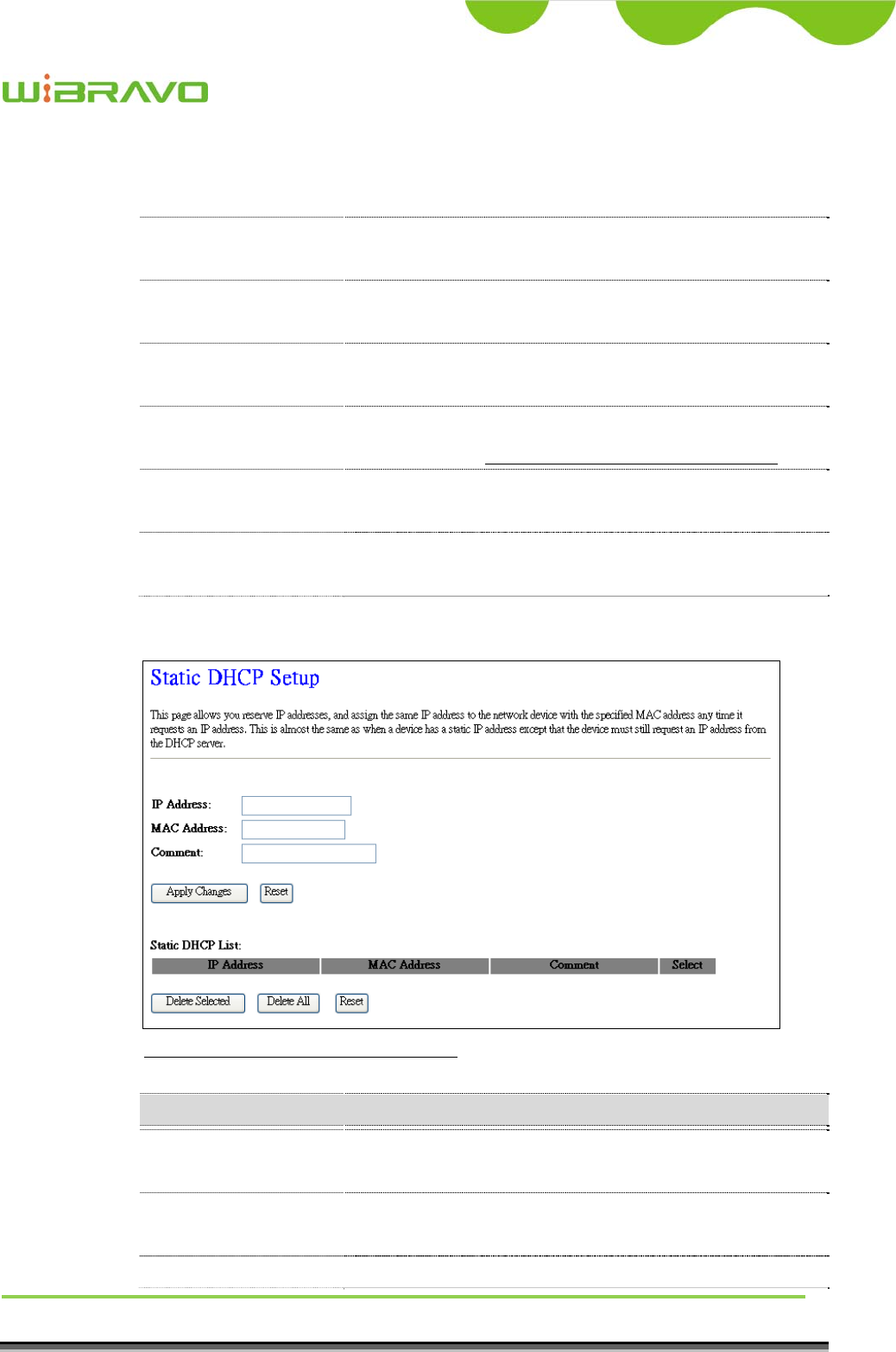 WiBRAVO

Static DHCP Setup

This page allows you reserve IP addresses, and assign the same IP address to the network device with the specified MAC address any time it requests an IP address. This is almost the same as when a device has a static IP address except that the device must still request an IP address from the DHCP server.

IP Address:
MAC Address:
Comment:

Apply Changes Reset

Static DHCP List:

| IP Address | MAC Address | Comment | Select |
|---|---|---|---|

Delete Selected Delete All Reset